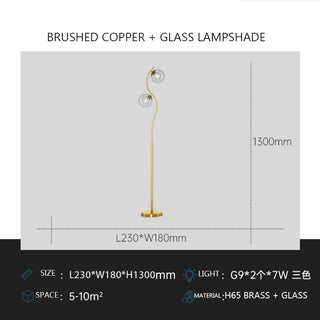 BRUSHED COPPER + GLASS LAMPSHADE

1300mm

L230*W180mm

SIZE : L230*W180*H1300mm

LIGHT : G9*2个*7W 三色

SPACE : 5-10m²

MATERIAL :H65 BRASS + GLASS